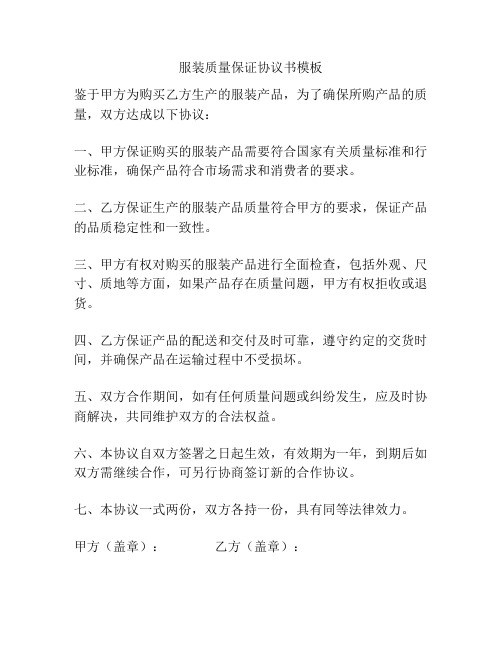 服装质量保证协议书模板

鉴于甲方为购买乙方生产的服装产品，为了确保所购产品的质量，双方达成以下协议：

一、甲方保证购买的服装产品需要符合国家有关质量标准和行业标准，确保产品符合市场需求和消费者的要求。

二、乙方保证生产的服装产品质量符合甲方的要求，保证产品的品质稳定性和一致性。

三、甲方有权对购买的服装产品进行全面检查，包括外观、尺寸、质地等方面，如果产品存在质量问题，甲方有权拒收或退货。

四、乙方保证产品的配送和交付及时可靠，遵守约定的交货时间，并确保产品在运输过程中不受损坏。

五、双方合作期间，如有任何质量问题或纠纷发生，应及时协商解决，共同维护双方的合法权益。

六、本协议自双方签署之日起生效，有效期为一年，到期后如双方需继续合作，可另行协商签订新的合作协议。

七、本协议一式两份，双方各持一份，具有同等法律效力。

甲方（盖章）：　　乙方（盖章）：